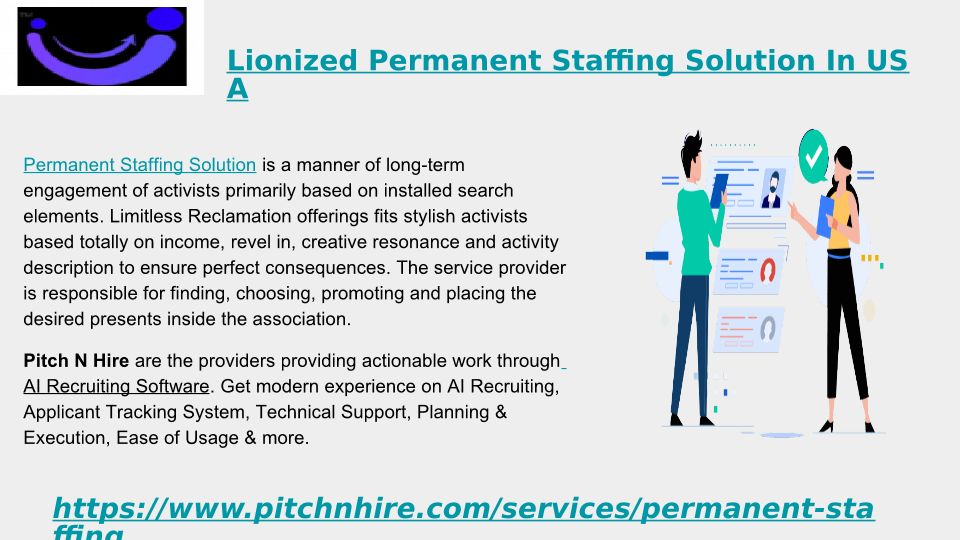 Lionized Permanent Staffing Solution In USA

Permanent Staffing Solution is a manner of long-term engagement of activists primarily based on installed search elements. Limitless Reclamation offerings fits stylish activists based totally on income, revel in, creative resonance and activity description to ensure perfect consequences. The service provider is responsible for finding, choosing, promoting and placing the desired presents inside the association.

Pitch N Hire are the providers providing actionable work through AI Recruiting Software. Get modern experience on AI Recruiting, Applicant Tracking System, Technical Support, Planning & Execution, Ease of Usage & more.

https://www.pitchnhire.com/services/permanent-staffing